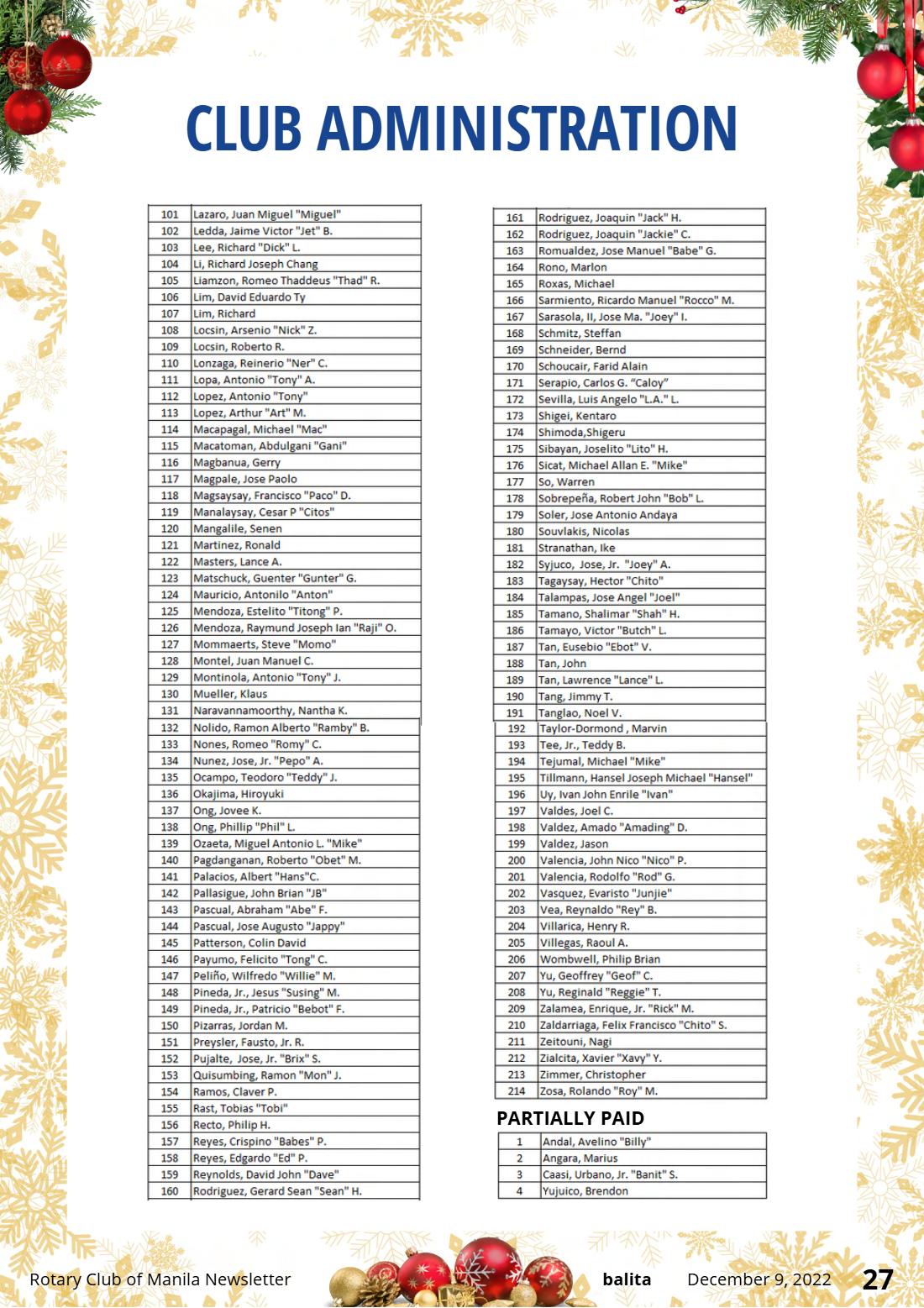 CLUB ADMINISTRATION

| 101 | Lazaro, Juan Miguel "Miguel" |
|---|---|
| 102 | Ledda, Jaime Victor "Jet" B. |
| 103 | Lee, Richard "Dick" L. |
| 104 | Li, Richard Joseph Chang |
| 105 | Liamzon, Romeo Thaddeus "Thad" R. |
| 106 | Lim, David Eduardo Ty |
| 107 | Lim, Richard |
| 108 | Locsin, Arsenio "Nick" Z. |
| 109 | Locsin, Roberto R. |
| 110 | Lonzaga, Reinerio "Ner" C. |
| 111 | Lopa, Antonio "Tony" A. |
| 112 | Lopez, Antonio "Tony" |
| 113 | Lopez, Arthur "Art" M. |
| 114 | Macapagal, Michael "Mac" |
| 115 | Macatoman, Abdulgani "Gani" |
| 116 | Magbanua, Gerry |
| 117 | Magpale, Jose Paolo |
| 118 | Magsaysay, Francisco "Paco" D. |
| 119 | Manalaysay, Cesar P "Citos" |
| 120 | Mangalile, Senen |
| 121 | Martinez, Ronald |
| 122 | Masters, Lance A. |
| 123 | Matschuck, Guenter "Gunter" G. |
| 124 | Mauricio, Antonilo "Anton" |
| 125 | Mendoza, Estelito "Titong" P. |
| 126 | Mendoza, Raymund Joseph Ian "Raji" O. |
| 127 | Mommaerts, Steve "Momo" |
| 128 | Montel, Juan Manuel C. |
| 129 | Montinola, Antonio "Tony" J. |
| 130 | Mueller, Klaus |
| 131 | Naravannamoorthy, Nantha K. |
| 132 | Nolido, Ramon Alberto "Ramby" B. |
| 133 | Nones, Romeo "Romy" C. |
| 134 | Nunez, Jose, Jr. "Pepo" A. |
| 135 | Ocampo, Teodoro "Teddy" J. |
| 136 | Okajima, Hiroyuki |
| 137 | Ong, Jovee K. |
| 138 | Ong, Phillip "Phil" L. |
| 139 | Ozaeta, Miguel Antonio L. "Mike" |
| 140 | Pagdanganan, Roberto "Obet" M. |
| 141 | Palacios, Albert "Hans"C. |
| 142 | Pallasigue, John Brian "JB" |
| 143 | Pascual, Abraham "Abe" F. |
| 144 | Pascual, Jose Augusto "Jappy" |
| 145 | Patterson, Colin David |
| 146 | Payumo, Felicito "Tong" C. |
| 147 | Peliño, Wilfredo "Willie" M. |
| 148 | Pineda, Jr., Jesus "Susing" M. |
| 149 | Pineda, Jr., Patricio "Bebot" F. |
| 150 | Pizarras, Jordan M. |
| 151 | Preysler, Fausto, Jr. R. |
| 152 | Pujalte, Jose, Jr. "Brix" S. |
| 153 | Quisumbing, Ramon "Mon" J. |
| 154 | Ramos, Claver P. |
| 155 | Rast, Tobias "Tobi" |
| 156 | Recto, Philip H. |
| 157 | Reyes, Crispino "Babes" P. |
| 158 | Reyes, Edgardo "Ed" P. |
| 159 | Reynolds, David John "Dave" |
| 160 | Rodriguez, Gerard Sean "Sean" H. |

| 161 | Rodriguez, Joaquin "Jack" H. |
|---|---|
| 162 | Rodriguez, Joaquin "Jackie" C. |
| 163 | Romualdez, Jose Manuel "Babe" G. |
| 164 | Rono, Marlon |
| 165 | Roxas, Michael |
| 166 | Sarmiento, Ricardo Manuel "Rocco" M. |
| 167 | Sarasola, II, Jose Ma. "Joey" I. |
| 168 | Schmitz, Steffan |
| 169 | Schneider, Bernd |
| 170 | Schoucair, Farid Alain |
| 171 | Serapio, Carlos G. "Caloy" |
| 172 | Sevilla, Luis Angelo "L.A." L. |
| 173 | Shigei, Kentaro |
| 174 | Shimoda,Shigeru |
| 175 | Sibayan, Joselito "Lito" H. |
| 176 | Sicat, Michael Allan E. "Mike" |
| 177 | So, Warren |
| 178 | Sobrepeña, Robert John "Bob" L. |
| 179 | Soler, Jose Antonio Andaya |
| 180 | Souvlakis, Nicolas |
| 181 | Stranathan, Ike |
| 182 | Syjuco, Jose, Jr. "Joey" A. |
| 183 | Tagaysay, Hector "Chito" |
| 184 | Talampas, Jose Angel "Joel" |
| 185 | Tamano, Shalimar "Shah" H. |
| 186 | Tamayo, Victor "Butch" L. |
| 187 | Tan, Eusebio "Ebot" V. |
| 188 | Tan, John |
| 189 | Tan, Lawrence "Lance" L. |
| 190 | Tang, Jimmy T. |
| 191 | Tanglao, Noel V. |
| 192 | Taylor-Dormond , Marvin |
| 193 | Tee, Jr., Teddy B. |
| 194 | Tejumal, Michael "Mike" |
| 195 | Tillmann, Hansel Joseph Michael "Hansel" |
| 196 | Uy, Ivan John Enrile "Ivan" |
| 197 | Valdes, Joel C. |
| 198 | Valdez, Amado "Amading" D. |
| 199 | Valdez, Jason |
| 200 | Valencia, John Nico "Nico" P. |
| 201 | Valencia, Rodolfo "Rod" G. |
| 202 | Vasquez, Evaristo "Junjie" |
| 203 | Vea, Reynaldo "Rey" B. |
| 204 | Villarica, Henry R. |
| 205 | Villegas, Raoul A. |
| 206 | Wombwell, Philip Brian |
| 207 | Yu, Geoffrey "Geof" C. |
| 208 | Yu, Reginald "Reggie" T. |
| 209 | Zalamea, Enrique, Jr. "Rick" M. |
| 210 | Zaldarriaga, Felix Francisco "Chito" S. |
| 211 | Zeitouni, Nagi |
| 212 | Zialcita, Xavier "Xavy" Y. |
| 213 | Zimmer, Christopher |
| 214 | Zosa, Rolando "Roy" M. |

PARTIALLY PAID

| 1 | Andal, Avelino "Billy" |
|---|---|
| 2 | Angara, Marius |
| 3 | Caasi, Urbano, Jr. "Banit" S. |
| 4 | Yujuico, Brendon |

Rotary Club of Manila Newsletter balita December 9, 2022 27